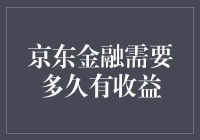 京东金融需要多久有收益